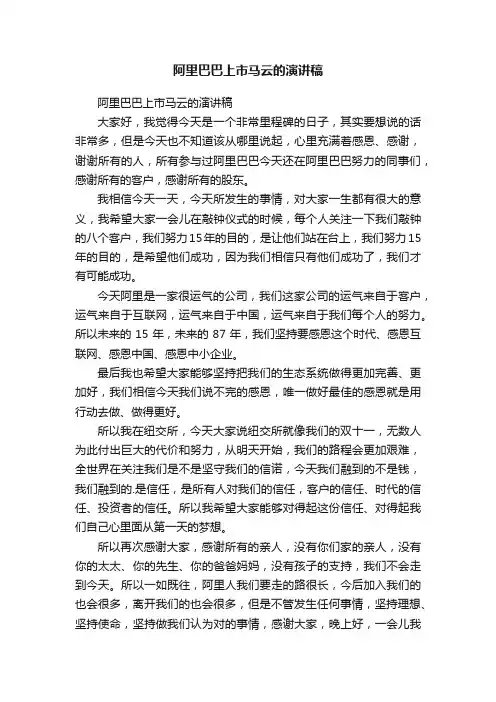 阿里巴巴上市马云的演讲稿

阿里巴巴上市马云的演讲稿

大家好，我觉得今天是一个非常里程碑的日子，其实要想说的话非常多，但是今天也不知道该从哪里说起，心里充满着感恩、感谢，谢谢所有的人，所有参与过阿里巴巴今天还在阿里巴巴努力的同事们，感谢所有的客户，感谢所有的股东。

我相信今天一天，今天所发生的事情，对大家一生都有很大的意义，我希望大家一会儿在敲钟仪式的时候，每个人关注一下我们敲钟的八个客户，我们努力15年的目的，是让他们站在台上，我们努力15年的目的，是希望他们成功，因为我们相信只有他们成功了，我们才有可能成功。

今天阿里是一家很运气的公司，我们这家公司的运气来自于客户，运气来自于互联网，运气来自于中国，运气来自于我们每个人的努力。所以未来的 15 年，未来的 87 年，我们坚持要感恩这个时代、感恩互联网、感恩中国、感恩中小企业。

最后我也希望大家能够坚持把我们的生态系统做得更加完善、更加好，我们相信今天我们说不完的感恩，唯一做好最佳的感恩就是用行动去做、做得更好。

所以我在纽交所，今天大家说纽交所就像我们的双十一，无数人为此付出巨大的代价和努力，从明天开始，我们的路程会更加艰难，全世界在关注我们是不是坚守我们的信诺，今天我们融到的不是钱，我们融到的.是信任，是所有人对我们的信任，客户的信任、时代的信任、投资者的信任。所以我希望大家能够对得起这份信任、对得起我们自己心里面从第一天的梦想。

所以再次感谢大家，感谢所有的亲人，没有你们家的亲人，没有你的太太、你的先生、你的爸爸妈妈，没有孩子的支持，我们不会走到今天。所以一如既往，阿里人我们要走的路很长，今后加入我们的也会很多，离开我们的也会很多，但是不管发生任何事情，坚持理想、坚持使命，坚持做我们认为对的事情，感谢大家，晚上好，一会儿我